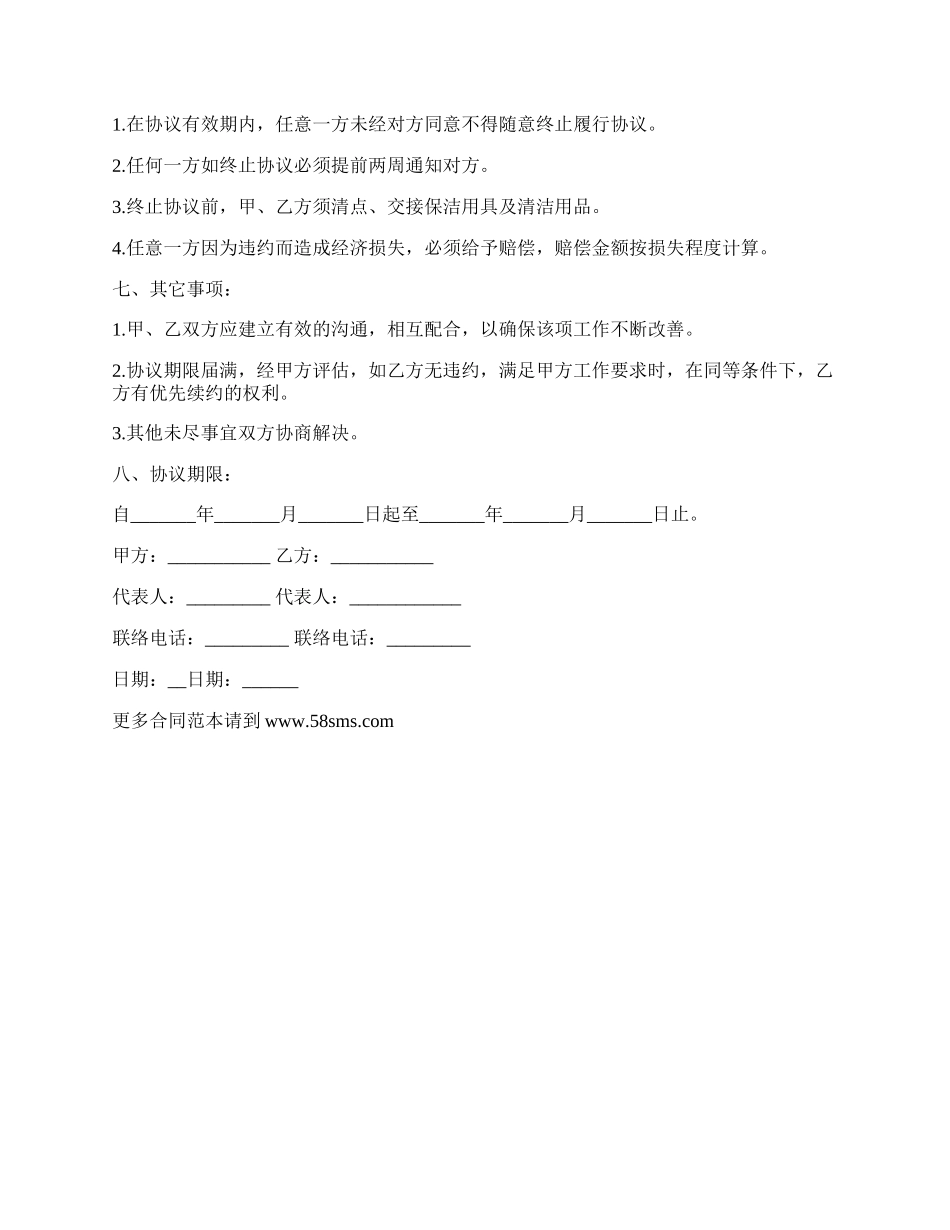 1.在协议有效期内，任意一方未经对方同意不得随意终止履行协议。

2.任何一方如终止协议必须提前两周通知对方。

3.终止协议前，甲、乙方须清点、交接保洁用具及清洁用品。

4.任意一方因为违约而造成经济损失，必须给予赔偿，赔偿金额按损失程度计算。

七、其它事项：

1.甲、乙双方应建立有效的沟通，相互配合，以确保该项工作不断改善。

2.协议期限届满，经甲方评估，如乙方无违约，满足甲方工作要求时，在同等条件下，乙方有优先续约的权利。

3.其他未尽事宜双方协商解决。

八、协议期限：

自_______年_______月_______日起至_______年_______月_______日止。

甲方：___________ 乙方：___________

代表人：_________ 代表人：____________

联络电话：_________ 联络电话：_________

日期：__日期：______

更多合同范本请到 www.58sms.com